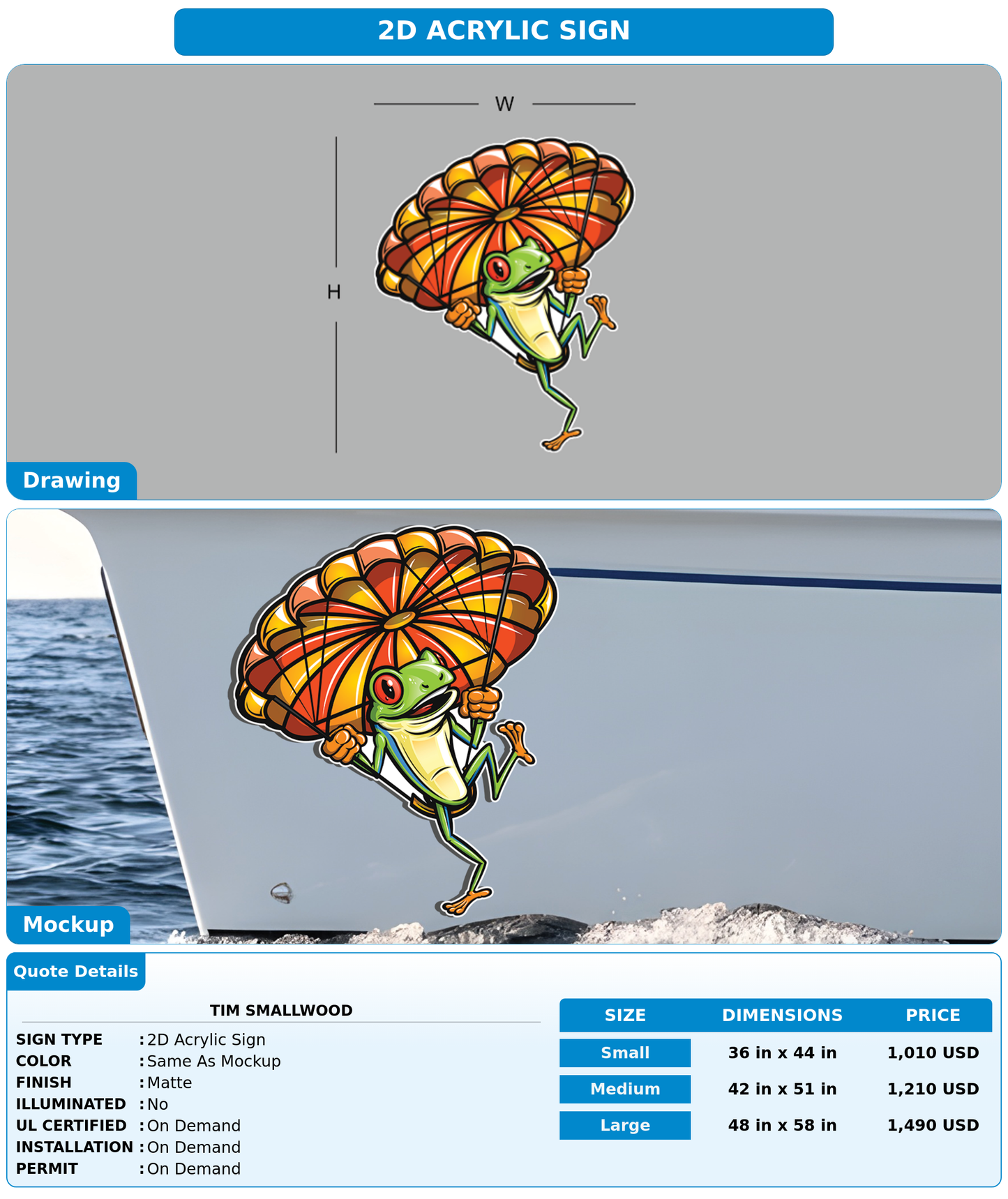 2D ACRYLIC SIGN

W

H

Drawing

Mockup

Quote Details

TIM SMALLWOOD

SIGN TYPE : 2D Acrylic Sign
COLOR : Same As Mockup
FINISH : Matte
ILLUMINATED : No
UL CERTIFIED : On Demand
INSTALLATION : On Demand
PERMIT : On Demand

| SIZE | DIMENSIONS | PRICE |
|---|---|---|
| Small | 36 in x 44 in | 1,010 USD |
| Medium | 42 in x 51 in | 1,210 USD |
| Large | 48 in x 58 in | 1,490 USD |